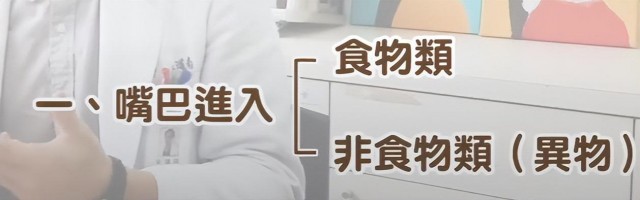 一、嘴巴進入
食物類
非食物類（異物）